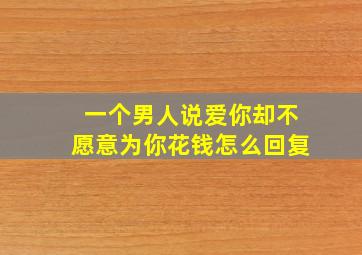 一个男人说爱你却不愿意为你花钱怎么回复